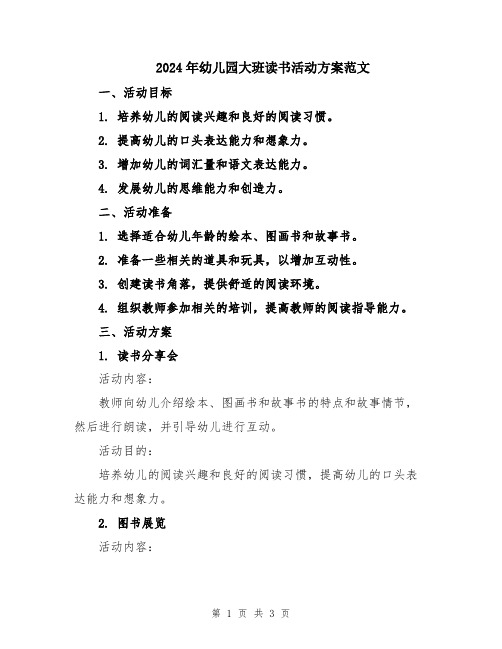 2024年幼儿园大班读书活动方案范文

一、活动目标

1. 培养幼儿的阅读兴趣和良好的阅读习惯。

2. 提高幼儿的口头表达能力和想象力。

3. 增加幼儿的词汇量和语文表达能力。

4. 发展幼儿的思维能力和创造力。

二、活动准备

1. 选择适合幼儿年龄的绘本、图画书和故事书。

2. 准备一些相关的道具和玩具，以增加互动性。

3. 创建读书角落，提供舒适的阅读环境。

4. 组织教师参加相关的培训，提高教师的阅读指导能力。

三、活动方案

1. 读书分享会

活动内容：

教师向幼儿介绍绘本、图画书和故事书的特点和故事情节，然后进行朗读，并引导幼儿进行互动。

活动目的：

培养幼儿的阅读兴趣和良好的阅读习惯，提高幼儿的口头表达能力和想象力。

2. 图书展览

活动内容：

第 1 页 共 3 页